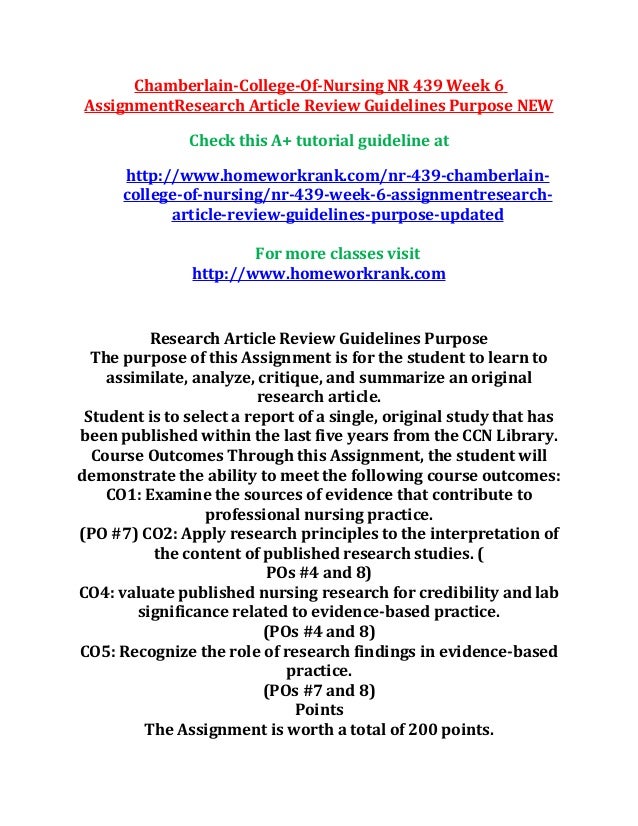 Chamberlain-College-Of-Nursing NR 439 Week 6 AssignmentResearch Article Review Guidelines Purpose NEW

Check this A+ tutorial guideline at

http://www.homeworkrank.com/nr-439-chamberlain-college-of-nursing/nr-439-week-6-assignmentresearch-article-review-guidelines-purpose-updated

For more classes visit
http://www.homeworkrank.com

Research Article Review Guidelines Purpose
The purpose of this Assignment is for the student to learn to assimilate, analyze, critique, and summarize an original research article.
Student is to select a report of a single, original study that has been published within the last five years from the CCN Library.
Course Outcomes Through this Assignment, the student will demonstrate the ability to meet the following course outcomes:
CO1: Examine the sources of evidence that contribute to professional nursing practice.
(PO #7) CO2: Apply research principles to the interpretation of the content of published research studies. (
POs #4 and 8)
CO4: valuate published nursing research for credibility and lab significance related to evidence-based practice.
(POs #4 and 8)
CO5: Recognize the role of research findings in evidence-based practice.
(POs #7 and 8)
Points
The Assignment is worth a total of 200 points.